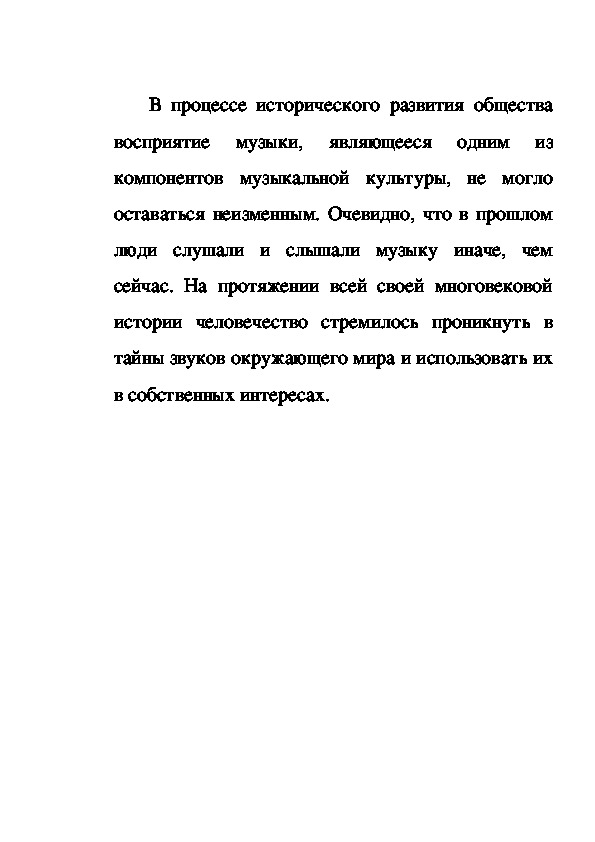 В процессе исторического развития общества восприятие музыки, являющееся одним из компонентов музыкальной культуры, не могло оставаться неизменным. Очевидно, что в прошлом люди слушали и слышали музыку иначе, чем сейчас. На протяжении всей своей многовековой истории человечество стремилось проникнуть в тайны звуков окружающего мира и использовать их в собственных интересах.